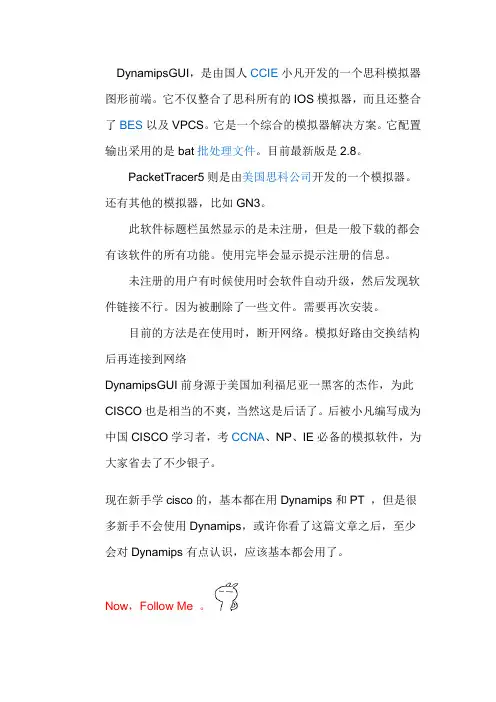 DynamipsGUI，是由国人 CCIE 小凡开发的一个思科模拟器图形前端。它不仅整合了思科所有的 IOS 模拟器，而且还整合了 BES 以及 VPCS。它是一个综合的模拟器解决方案。它配置输出采用的是 bat 批处理文件。目前最新版是 2.8。

PacketTracer5 则是由美国思科公司开发的一个模拟器。还有其他的模拟器，比如 GN3。

此软件标题栏虽然显示的是未注册，但是一般下载的都会有该软件的所有功能。使用完毕会显示提示注册的信息。

未注册的用户有时候使用时会软件自动升级，然后发现软件链接不行。因为被删除了一些文件。需要再次安装。

目前的方法是在使用时，断开网络。模拟好路由交换结构后再连接到网络

DynamipsGUI 前身源于美国加利福尼亚一黑客的杰作，为此 CISCO 也是相当的不爽，当然这是后话了。后被小凡编写成为中国 CISCO 学习者，考 CCNA、NP、IE 必备的模拟软件，为大家省去了不少银子。

现在新手学 cisco 的，基本都在用 Dynamips 和 PT ，但是很多新手不会使用 Dynamips，或许你看了这篇文章之后，至少会对 Dynamips 有点认识，应该基本都会用了。

Now，Follow Me 。